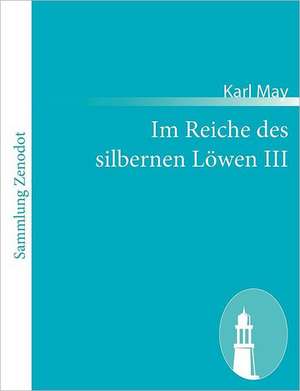 Sammlung Zenodot

Karl May

Im Reiche des silbernen Löwen III